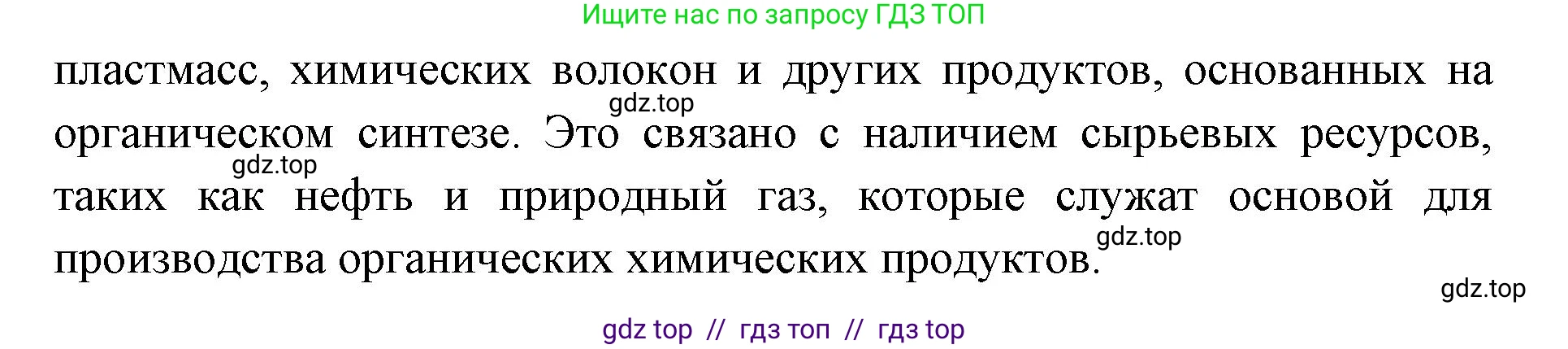 Ищите нас по запросу ГДЗ ТОП

пластмасс, химических волокон и других продуктов, основанных на органическом синтезе. Это связано с наличием сырьевых ресурсов, таких как нефть и природный газ, которые служат основой для производства органических химических продуктов.

gdz.top
gdz.top
gdz.top
gdz.top

gdz top // гдз топ // гдз top